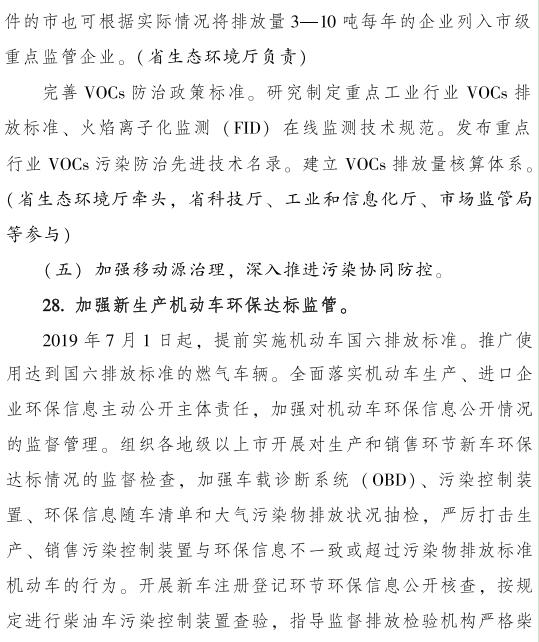 件的市也可根据实际情况将排放量3—10吨每年的企业列入市级重点监管企业。(省生态环境厅负责)

完善VOCs防治政策标准。研究制定重点工业行业VOCs排放标准、火焰离子化监测(FID)在线监测技术规范。发布重点行业VOCs污染防治先进技术名录。建立VOCs排放量核算体系。(省生态环境厅牵头,省科技厅、工业和信息化厅、市场监管局等参与)

(五)加强移动源治理,深入推进污染协同防控。

28. 加强新生产机动车环保达标监管。

2019年7月1日起,提前实施机动车国六排放标准。推广使用达到国六排放标准的燃气车辆。全面落实机动车生产、进口企业环保信息主动公开主体责任,加强对机动车环保信息公开情况的监督管理。组织各地级以上市开展对生产和销售环节新车环保达标情况的监督检查,加强车载诊断系统(OBD)、污染控制装置、环保信息随车清单和大气污染物排放状况抽检,严厉打击生产、销售污染控制装置与环保信息不一致或超过污染物排放标准机动车的行为。开展新车注册登记环节环保信息公开核查,按规定进行柴油车污染控制装置查验,指导监督排放检验机构严格柴